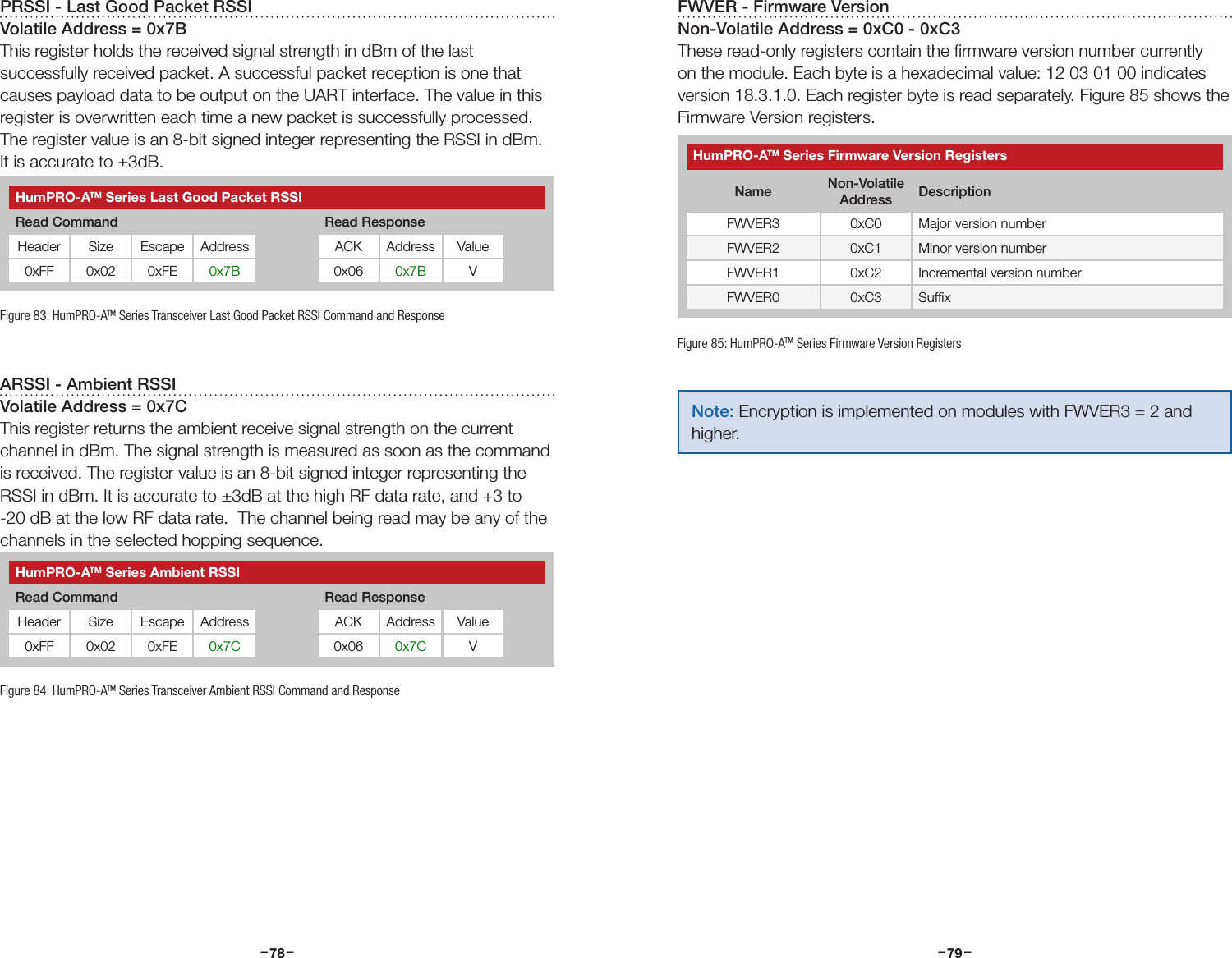 PRSSI - Last Good Packet RSSI
Volatile Address = 0x7B
This register holds the received signal strength in dBm of the last successfully received packet. A successful packet reception is one that causes payload data to be output on the UART interface. The value in this register is overwritten each time a new packet is successfully processed. The register value is an 8-bit signed integer representing the RSSI in dBm. It is accurate to ±3dB.

HumPRO-A™ Series Last Good Packet RSSI

Read Command

| Header | Size | Escape | Address |
|---|---|---|---|
| 0xFF | 0x02 | 0xFE | 0x7B |

Read Response

| ACK | Address | Value |
|---|---|---|
| 0x06 | 0x7B | V |

Figure 83: HumPRO-A™ Series Transceiver Last Good Packet RSSI Command and Response

ARSSI - Ambient RSSI
Volatile Address = 0x7C
This register returns the ambient receive signal strength on the current channel in dBm. The signal strength is measured as soon as the command is received. The register value is an 8-bit signed integer representing the RSSI in dBm. It is accurate to ±3dB at the high RF data rate, and +3 to -20 dB at the low RF data rate. The channel being read may be any of the channels in the selected hopping sequence.

HumPRO-A™ Series Ambient RSSI

Read Command

| Header | Size | Escape | Address |
|---|---|---|---|
| 0xFF | 0x02 | 0xFE | 0x7C |

Read Response

| ACK | Address | Value |
|---|---|---|
| 0x06 | 0x7C | V |

Figure 84: HumPRO-A™ Series Transceiver Ambient RSSI Command and Response

–78–

FWVER - Firmware Version
Non-Volatile Address = 0xC0 - 0xC3
These read-only registers contain the firmware version number currently on the module. Each byte is a hexadecimal value: 12 03 01 00 indicates version 18.3.1.0. Each register byte is read separately. Figure 85 shows the Firmware Version registers.

HumPRO-A™ Series Firmware Version Registers

| Name | Non-Volatile Address | Description |
|---|---|---|
| FWVER3 | 0xC0 | Major version number |
| FWVER2 | 0xC1 | Minor version number |
| FWVER1 | 0xC2 | Incremental version number |
| FWVER0 | 0xC3 | Suffix |

Figure 85: HumPRO-A™ Series Firmware Version Registers

Note: Encryption is implemented on modules with FWVER3 = 2 and higher.

–79–